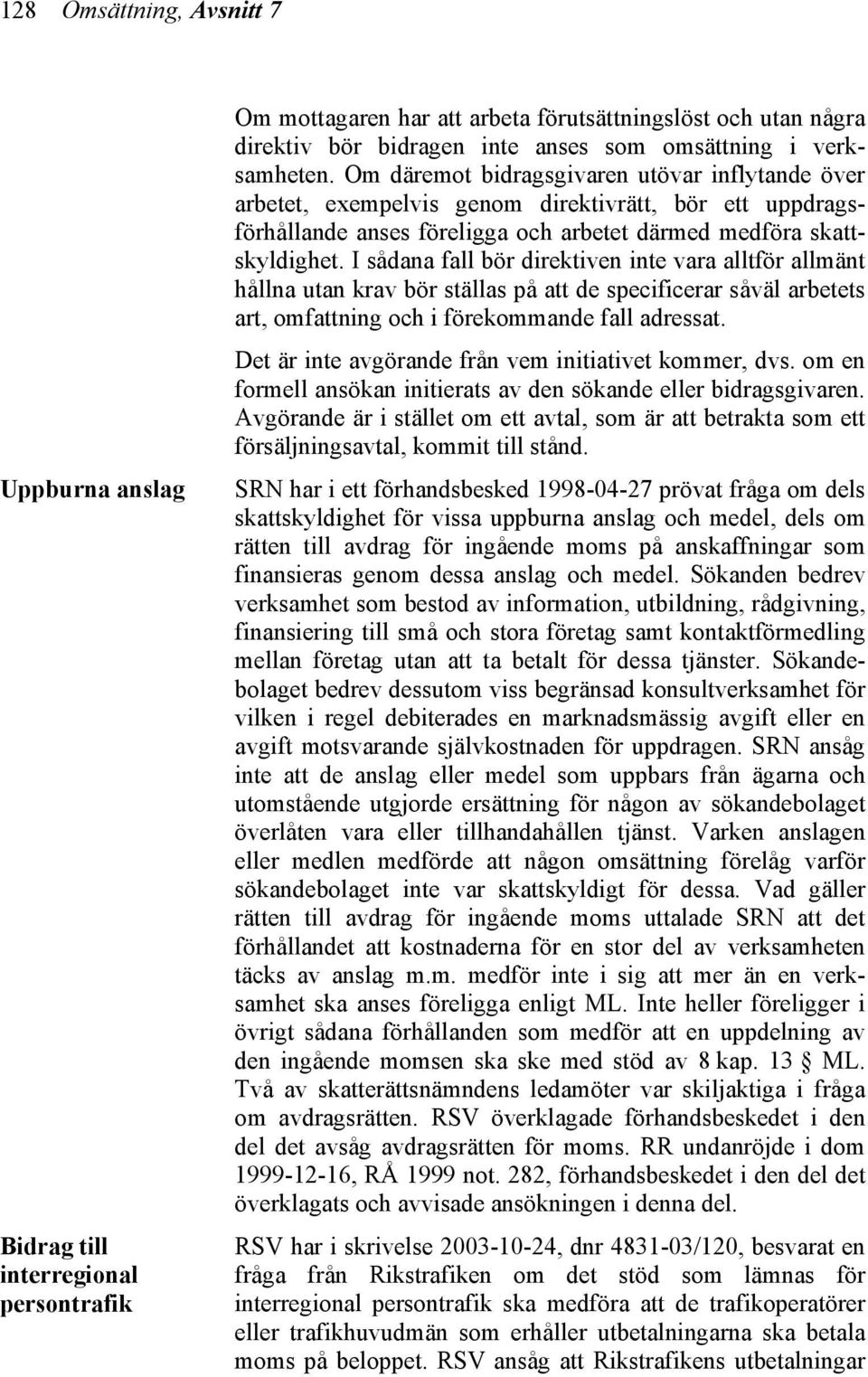 128 Omsättning, Avsnitt 7

Om mottagaren har att arbeta förutsättningslöst och utan några direktiv bör bidragen inte anses som omsättning i verksamheten. Om däremot bidragsgivaren utövar inflytande över arbetet, exempelvis genom direktivrätt, bör ett uppdragsförhållande anses föreligga och arbetet därmed medföra skattskyldighet. I sådana fall bör direktiven inte vara alltför allmänt hållna utan krav bör ställas på att de specificerar såväl arbetets art, omfattning och i förekommande fall adressat.

Det är inte avgörande från vem initiativet kommer, dvs. om en formell ansökan initierats av den sökande eller bidragsgivaren. Avgörande är i stället om ett avtal, som är att betrakta som ett försäljningsavtal, kommit till stånd.

Uppburna anslag

SRN har i ett förhandsbesked 1998-04-27 prövat fråga om dels skattskyldighet för vissa uppburna anslag och medel, dels om rätten till avdrag för ingående moms på anskaffningar som finansieras genom dessa anslag och medel. Sökanden bedrev verksamhet som bestod av information, utbildning, rådgivning, finansiering till små och stora företag samt kontaktförmedling mellan företag utan att ta betalt för dessa tjänster. Sökandebolaget bedrev dessutom viss begränsad konsultverksamhet för vilken i regel debiterades en marknadsmässig avgift eller en avgift motsvarande självkostnaden för uppdragen. SRN ansåg inte att de anslag eller medel som uppbars från ägarna och utomstående utgjorde ersättning för någon av sökandebolaget överlåten vara eller tillhandahållen tjänst. Varken anslagen eller medlen medförde att någon omsättning förelåg varför sökandebolaget inte var skattskyldigt för dessa. Vad gäller rätten till avdrag för ingående moms uttalade SRN att det förhållandet att kostnaderna för en stor del av verksamheten täcks av anslag m.m. medför inte i sig att mer än en verksamhet ska anses föreligga enligt ML. Inte heller föreligger i övrigt sådana förhållanden som medför att en uppdelning av den ingående momsen ska ske med stöd av 8 kap. 13 § ML. Två av skatterättsnämndens ledamöter var skiljaktiga i fråga om avdragsrätten. RSV överklagade förhandsbeskedet i den del det avsåg avdragsrätten för moms. RR undanröjde i dom 1999-12-16, RÅ 1999 not. 282, förhandsbeskedet i den del det överklagats och avvisade ansökningen i denna del.

Bidrag till interregional persontrafik

RSV har i skrivelse 2003-10-24, dnr 4831-03/120, besvarat en fråga från Rikstrafiken om det stöd som lämnas för interregional persontrafik ska medföra att de trafikoperatörer eller trafikhuvudmän som erhåller utbetalningarna ska betala moms på beloppet. RSV ansåg att Rikstrafikens utbetalningar